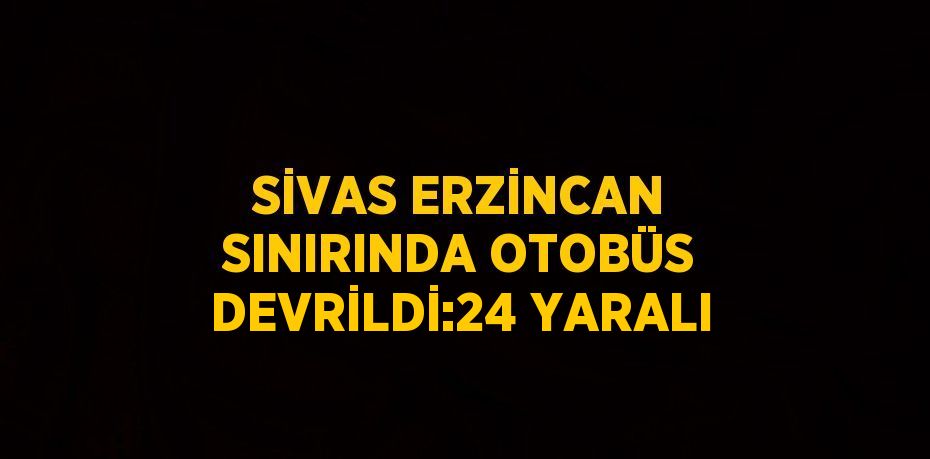 SİVAS ERZİNCAN SINIRINDA OTOBÜS DEVRİLDİ:24 YARALI